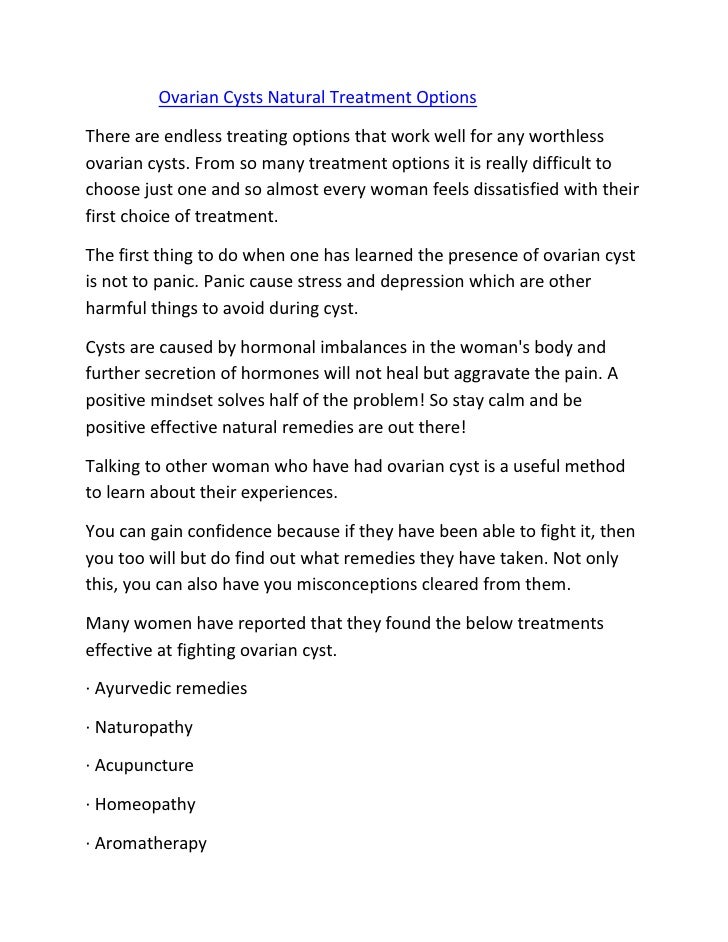 Ovarian Cysts Natural Treatment Options

There are endless treating options that work well for any worthless ovarian cysts. From so many treatment options it is really difficult to choose just one and so almost every woman feels dissatisfied with their first choice of treatment.

The first thing to do when one has learned the presence of ovarian cyst is not to panic. Panic cause stress and depression which are other harmful things to avoid during cyst.

Cysts are caused by hormonal imbalances in the woman's body and further secretion of hormones will not heal but aggravate the pain. A positive mindset solves half of the problem! So stay calm and be positive effective natural remedies are out there!

Talking to other woman who have had ovarian cyst is a useful method to learn about their experiences.

You can gain confidence because if they have been able to fight it, then you too will but do find out what remedies they have taken. Not only this, you can also have you misconceptions cleared from them.

Many women have reported that they found the below treatments effective at fighting ovarian cyst.

· Ayurvedic remedies

· Naturopathy

· Acupuncture

· Homeopathy

· Aromatherapy